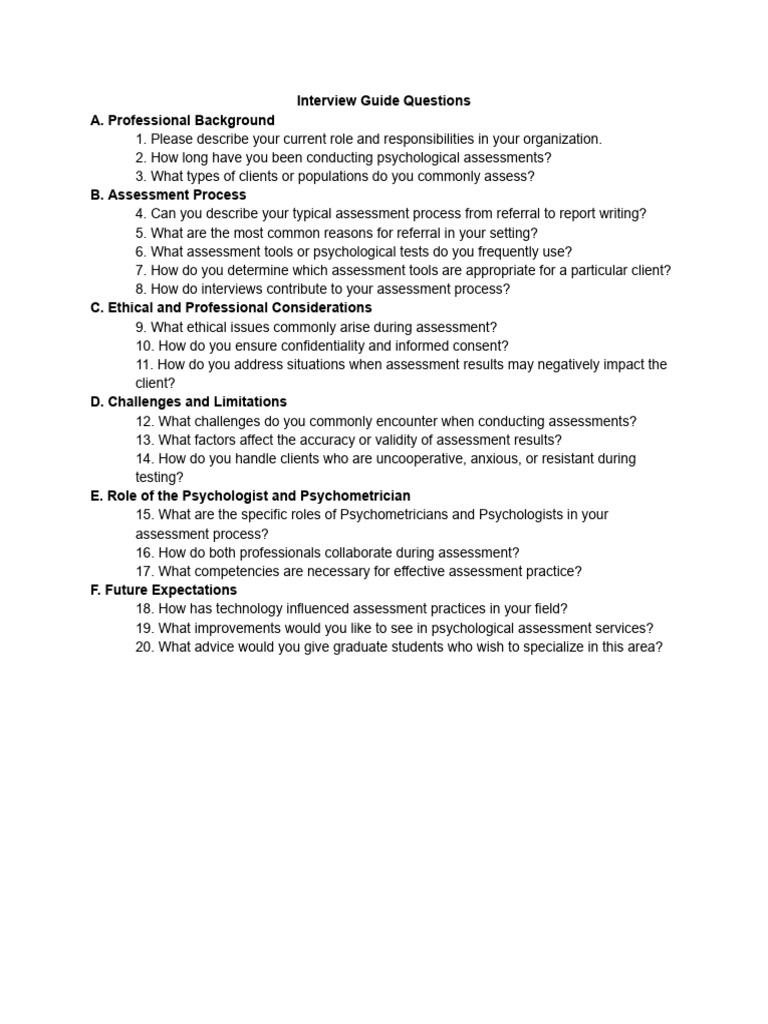 Interview Guide Questions

A. Professional Background

1. Please describe your current role and responsibilities in your organization.
2. How long have you been conducting psychological assessments?
3. What types of clients or populations do you commonly assess?

B. Assessment Process

4. Can you describe your typical assessment process from referral to report writing?
5. What are the most common reasons for referral in your setting?
6. What assessment tools or psychological tests do you frequently use?
7. How do you determine which assessment tools are appropriate for a particular client?
8. How do interviews contribute to your assessment process?

C. Ethical and Professional Considerations

9. What ethical issues commonly arise during assessment?
10. How do you ensure confidentiality and informed consent?
11. How do you address situations when assessment results may negatively impact the client?

D. Challenges and Limitations

12. What challenges do you commonly encounter when conducting assessments?
13. What factors affect the accuracy or validity of assessment results?
14. How do you handle clients who are uncooperative, anxious, or resistant during testing?

E. Role of the Psychologist and Psychometrician

15. What are the specific roles of Psychometricians and Psychologists in your assessment process?
16. How do both professionals collaborate during assessment?
17. What competencies are necessary for effective assessment practice?

F. Future Expectations

18. How has technology influenced assessment practices in your field?
19. What improvements would you like to see in psychological assessment services?
20. What advice would you give graduate students who wish to specialize in this area?